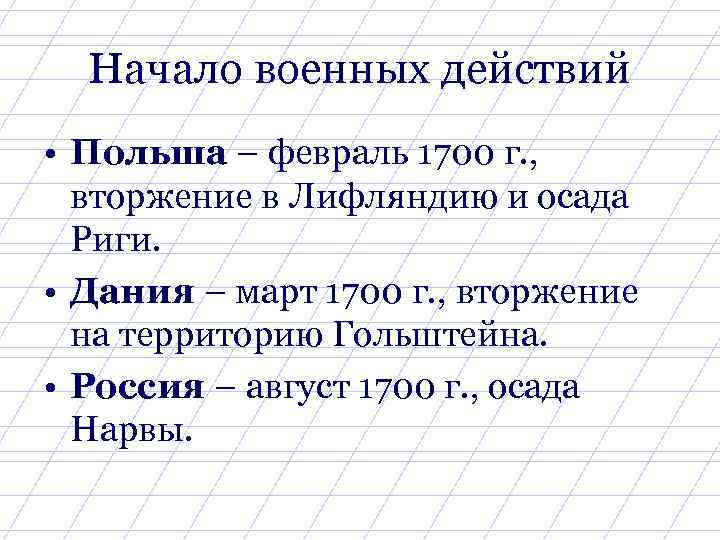 Начало военных действий

• Польша – февраль 1700 г., вторжение в Лифляндию и осада Риги.
• Дания – март 1700 г., вторжение на территорию Гольштейна.
• Россия – август 1700 г., осада Нарвы.